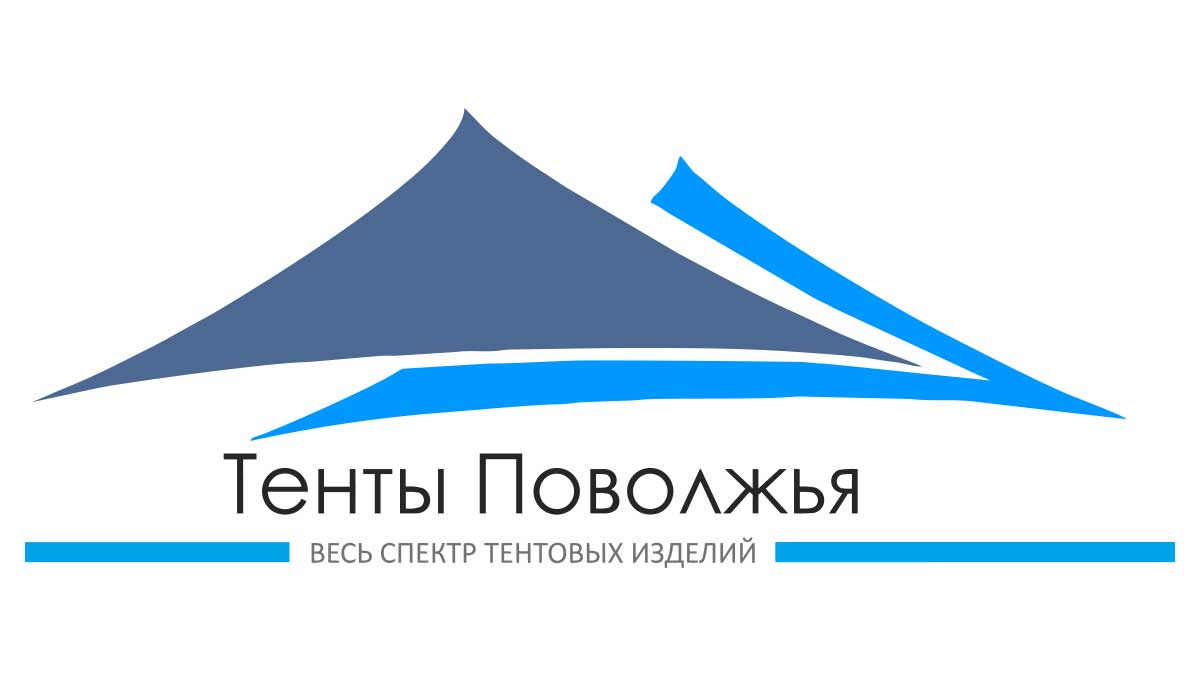 Тенты Поволжья

ВЕСЬ СПЕКТР ТЕНТОВЫХ ИЗДЕЛИЙ